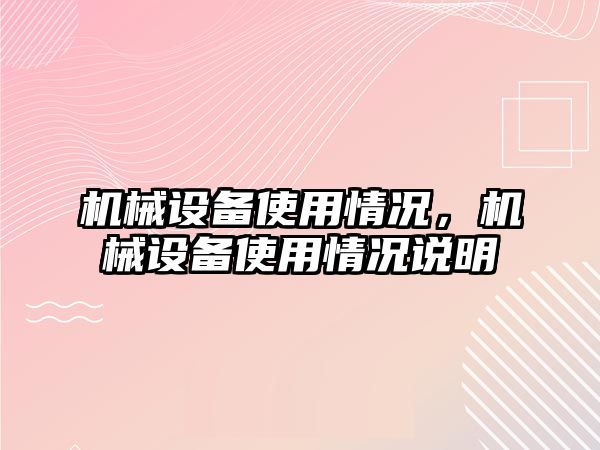 机械设备使用情况，机械设备使用情况说明